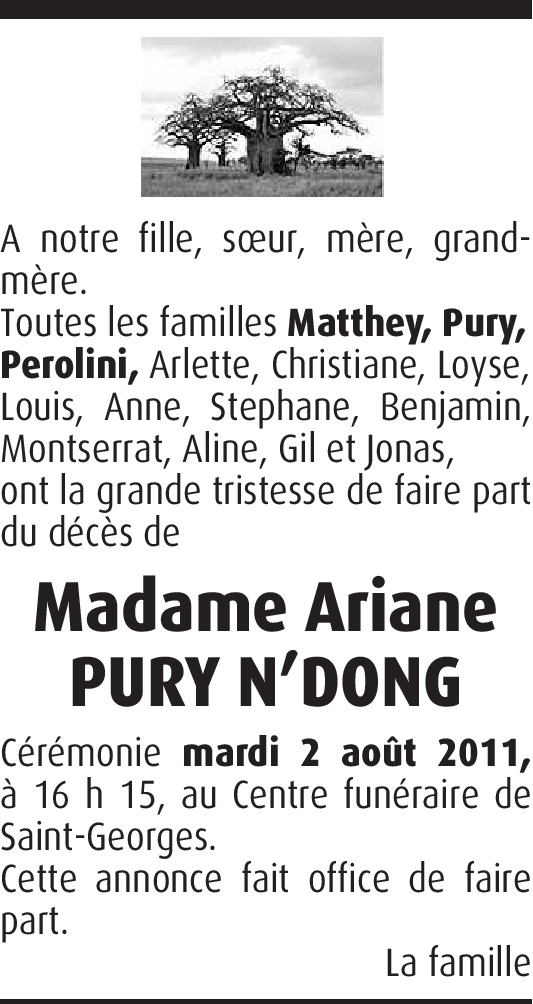 A notre fille, sœur, mère, grand-mère.
Toutes les familles Matthey, Pury, Perolini, Arlette, Christiane, Loyse, Louis, Anne, Stephane, Benjamin, Montserrat, Aline, Gil et Jonas, ont la grande tristesse de faire part du décès de

Madame Ariane
PURY N'DONG

Cérémonie mardi 2 août 2011, à 16 h 15, au Centre funéraire de Saint-Georges.
Cette annonce fait office de faire part.

La famille